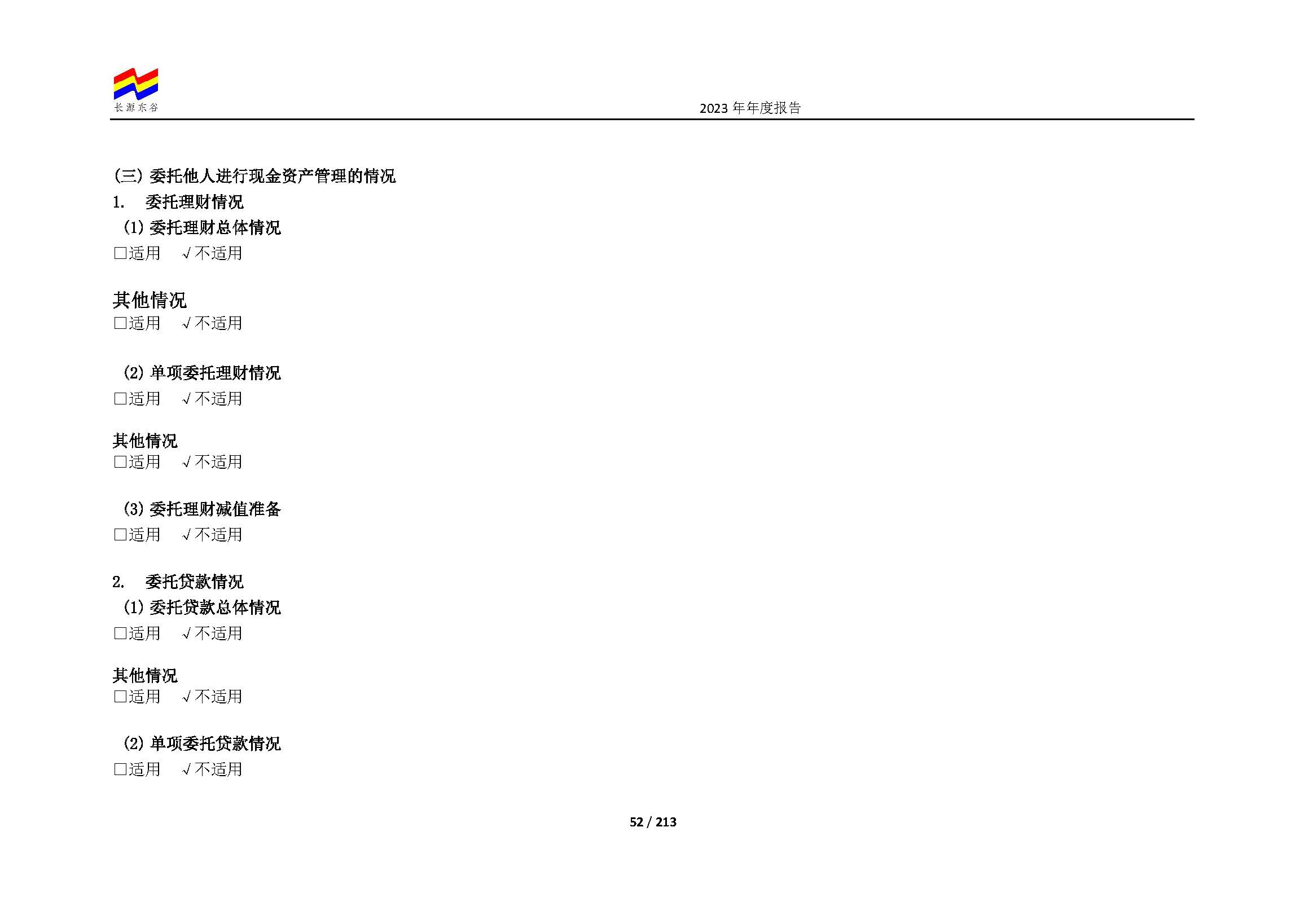 长源东谷

2023 年年度报告

(三) 委托他人进行现金资产管理的情况
1. 委托理财情况
(1) 委托理财总体情况
□适用 √不适用

其他情况
□适用 √不适用

(2) 单项委托理财情况
□适用 √不适用

其他情况
□适用 √不适用

(3) 委托理财减值准备
□适用 √不适用

2. 委托贷款情况
(1) 委托贷款总体情况
□适用 √不适用

其他情况
□适用 √不适用

(2) 单项委托贷款情况
□适用 √不适用

52 / 213